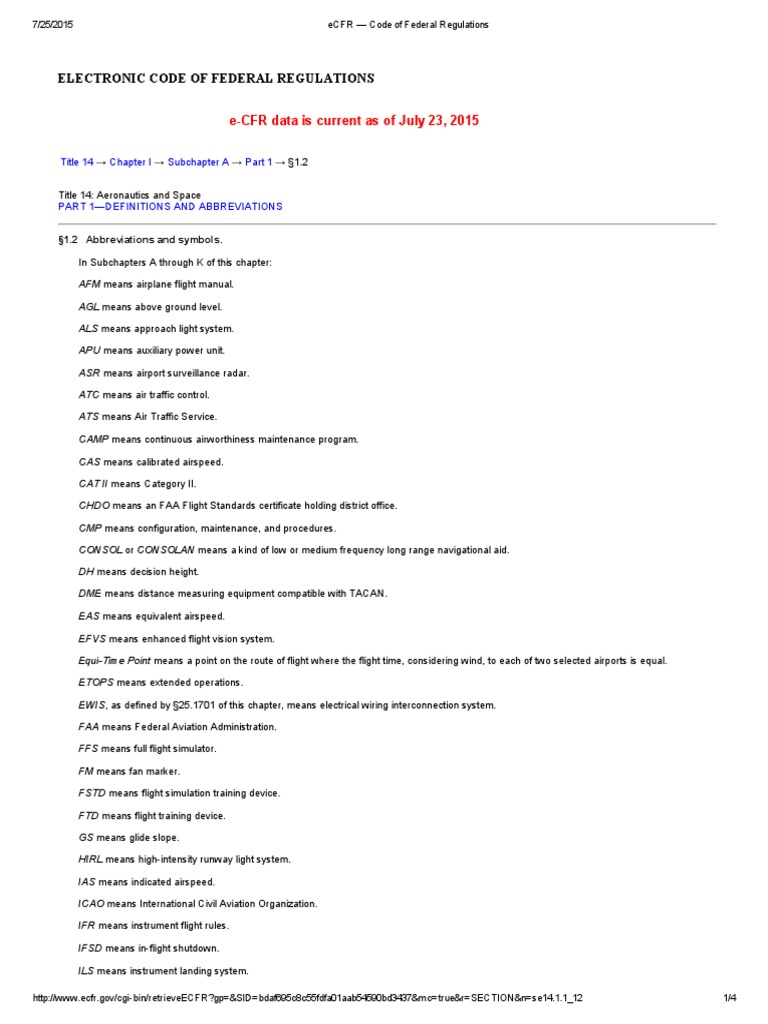 7/25/2015 eCFR — Code of Federal Regulations

ELECTRONIC CODE OF FEDERAL REGULATIONS

e-CFR data is current as of July 23, 2015

Title 14 → Chapter I → Subchapter A → Part 1 → §1.2

Title 14: Aeronautics and Space
PART 1—DEFINITIONS AND ABBREVIATIONS

§1.2 Abbreviations and symbols.

In Subchapters A through K of this chapter:

AFM means airplane flight manual.

AGL means above ground level.

ALS means approach light system.

APU means auxiliary power unit.

ASR means airport surveillance radar.

ATC means air traffic control.

ATS means Air Traffic Service.

CAMP means continuous airworthiness maintenance program.

CAS means calibrated airspeed.

CAT II means Category II.

CHDO means an FAA Flight Standards certificate holding district office.

CMP means configuration, maintenance, and procedures.

CONSOL or CONSOLAN means a kind of low or medium frequency long range navigational aid.

DH means decision height.

DME means distance measuring equipment compatible with TACAN.

EAS means equivalent airspeed.

EFVS means enhanced flight vision system.

Equi-Time Point means a point on the route of flight where the flight time, considering wind, to each of two selected airports is equal.

ETOPS means extended operations.

EWIS, as defined by §25.1701 of this chapter, means electrical wiring interconnection system.

FAA means Federal Aviation Administration.

FFS means full flight simulator.

FM means fan marker.

FSTD means flight simulation training device.

FTD means flight training device.

GS means glide slope.

HIRL means high-intensity runway light system.

IAS means indicated airspeed.

ICAO means International Civil Aviation Organization.

IFR means instrument flight rules.

IFSD means in-flight shutdown.

ILS means instrument landing system.

http://www.ecfr.gov/cgi-bin/retrieveECFR?gp=&SID=bdaf695c8c55fdfa01aab54590bd3437&mc=true&r=SECTION&n=se14.1.1_12 1/4